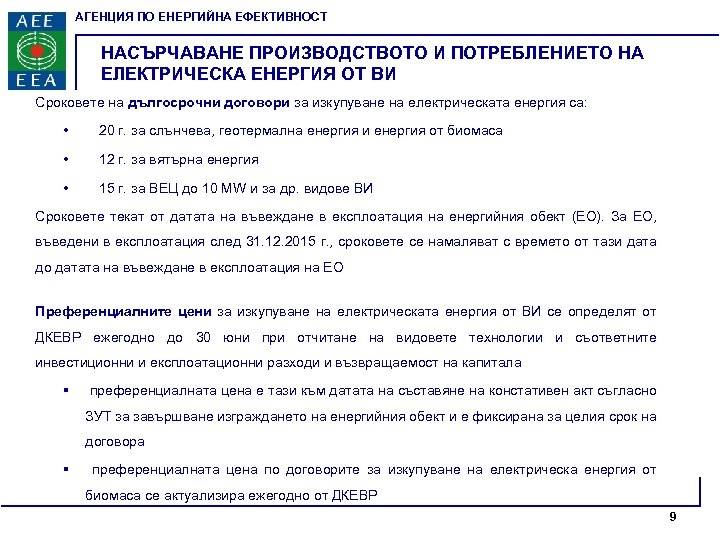 AEE
EEA

АГЕНЦИЯ ПО ЕНЕРГИЙНА ЕФЕКТИВНОСТ

НАСЪРЧАВАНЕ ПРОИЗВОДСТВОТО И ПОТРЕБЛЕНИЕТО НА ЕЛЕКТРИЧЕСКА ЕНЕРГИЯ ОТ ВИ

Сроковете на дългосрочни договори за изкупуване на електрическата енергия са:

• 20 г. за слънчева, геотермална енергия и енергия от биомаса

• 12 г. за вятърна енергия

• 15 г. за ВЕЦ до 10 MW и за др. видове ВИ

Сроковете текат от датата на въвеждане в експлоатация на енергийния обект (ЕО). За ЕО, въведени в експлоатация след 31.12.2015 г., сроковете се намаляват с времето от тази дата до датата на въвеждане в експлоатация на ЕО

Преференциалните цени за изкупуване на електрическата енергия от ВИ се определят от ДКЕВР ежегодно до 30 юни при отчитане на видовете технологии и съответните инвестиционни и експлоатационни разходи и възвращаемост на капитала

▪ преференциалната цена е тази към датата на съставяне на констативен акт съгласно ЗУТ за завършване изграждането на енергийния обект и е фиксирана за целия срок на договора

▪ преференциалната цена по договорите за изкупуване на електрическа енергия от биомаса се актуализира ежегодно от ДКЕВР

9